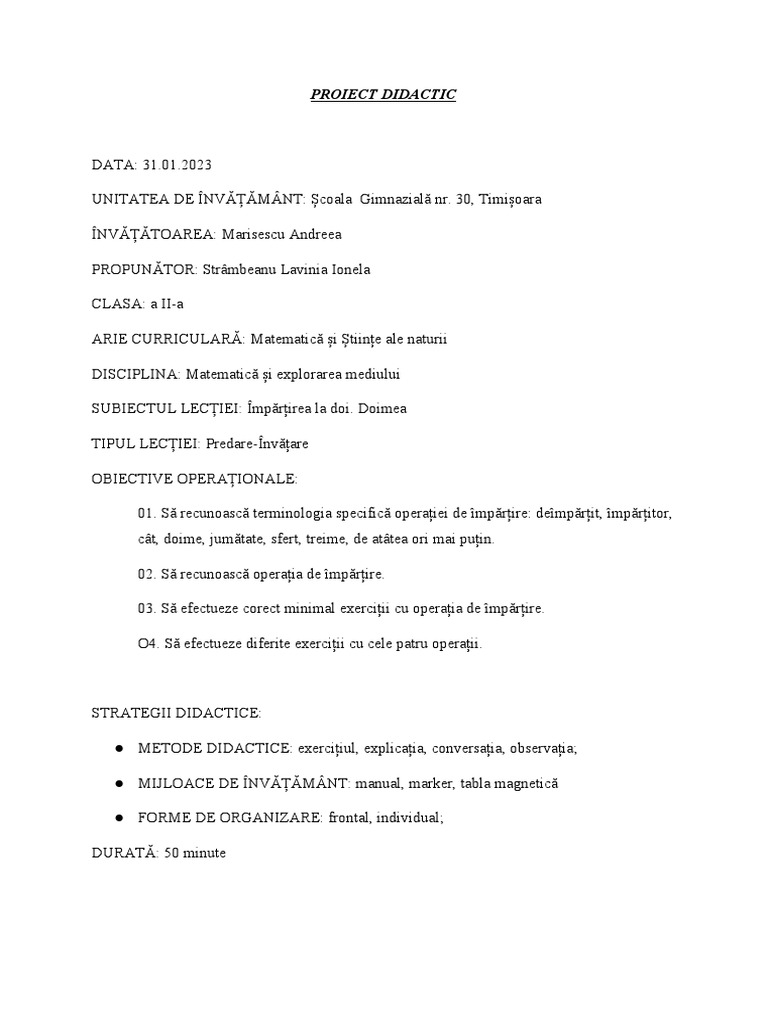 PROIECT DIDACTIC

DATA: 31.01.2023

UNITATEA DE ÎNVĂȚĂMÂNT: Școala Gimnazială nr. 30, Timișoara

ÎNVĂȚĂTOAREA: Marisescu Andreea

PROPUNĂTOR: Strâmbeanu Lavinia Ionela

CLASA: a II-a

ARIE CURRICULARĂ: Matematică și Științe ale naturii

DISCIPLINA: Matematică și explorarea mediului

SUBIECTUL LECȚIEI: Împărțirea la doi. Doimea

TIPUL LECȚIEI: Predare-Învățare

OBIECTIVE OPERAȚIONALE:

01. Să recunoască terminologia specifică operației de împărțire: deîmpărțit, împărțitor, cât, doime, jumătate, sfert, treime, de atâtea ori mai puțin.

02. Să recunoască operația de împărțire.

03. Să efectueze corect minimal exerciții cu operația de împărțire.

O4. Să efectueze diferite exerciții cu cele patru operații.

STRATEGII DIDACTICE:

● METODE DIDACTICE: exercițiul, explicația, conversația, observația;

● MIJLOACE DE ÎNVĂȚĂMÂNT: manual, marker, tabla magnetică

● FORME DE ORGANIZARE: frontal, individual;

DURATĂ: 50 minute